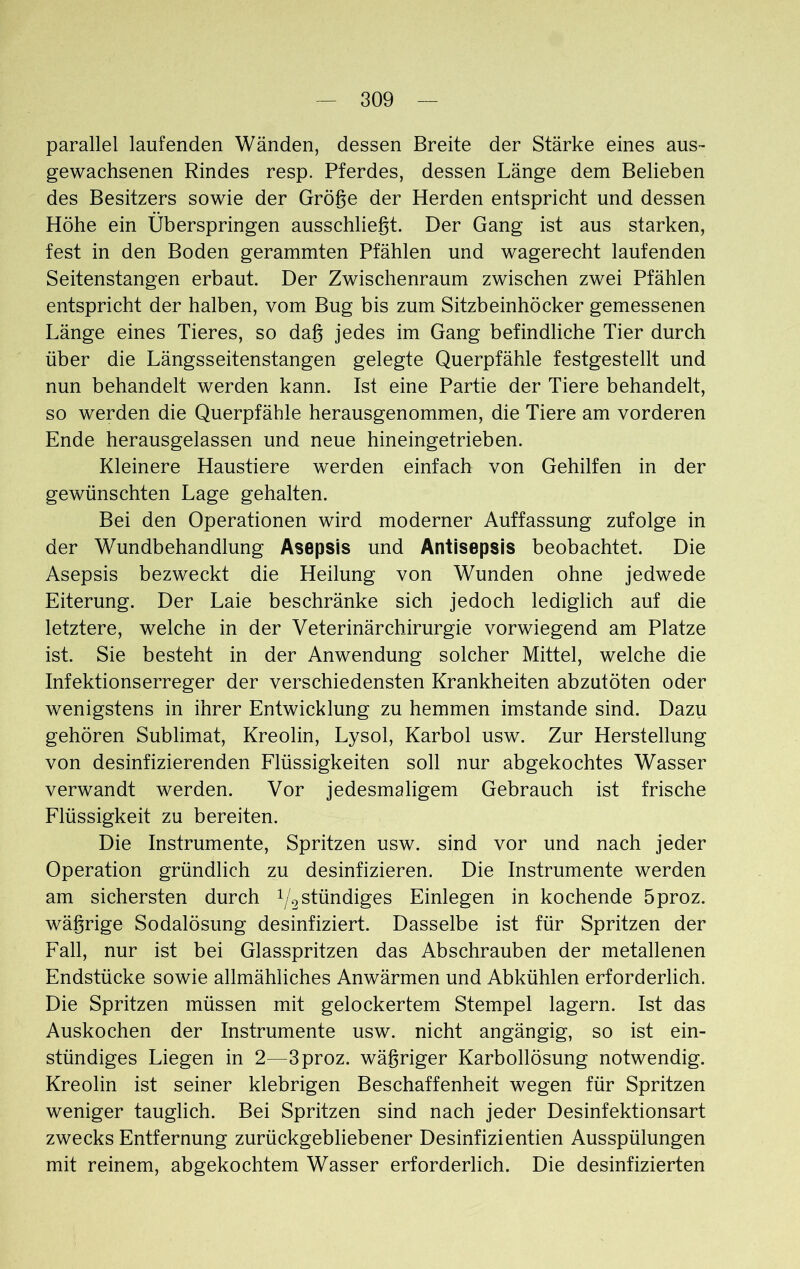 — 309 —

parallel laufenden Wänden, dessen Breite der Stärke eines ausgewachsenen Rindes resp. Pferdes, dessen Länge dem Belieben des Besitzers sowie der Größe der Herden entspricht und dessen Höhe ein Überspringen ausschließt. Der Gang ist aus starken, fest in den Boden gerammten Pfählen und wagerecht laufenden Seitenstangen erbaut. Der Zwischenraum zwischen zwei Pfählen entspricht der halben, vom Bug bis zum Sitzbeinhöcker gemessenen Länge eines Tieres, so daß jedes im Gang befindliche Tier durch über die Längsseitenstangen gelegte Querpfähle festgestellt und nun behandelt werden kann. Ist eine Partie der Tiere behandelt, so werden die Querpfähle herausgenommen, die Tiere am vorderen Ende herausgelassen und neue hineingetrieben.

Kleinere Haustiere werden einfach von Gehilfen in der gewünschten Lage gehalten.

Bei den Operationen wird moderner Auffassung zufolge in der Wundbehandlung Asepsis und Antisepsis beobachtet. Die Asepsis bezweckt die Heilung von Wunden ohne jedwede Eiterung. Der Laie beschränke sich jedoch lediglich auf die letztere, welche in der Veterinärchirurgie vorwiegend am Platze ist. Sie besteht in der Anwendung solcher Mittel, welche die Infektionserreger der verschiedensten Krankheiten abzutöten oder wenigstens in ihrer Entwicklung zu hemmen imstande sind. Dazu gehören Sublimat, Kreolin, Lysol, Karbol usw. Zur Herstellung von desinfizierenden Flüssigkeiten soll nur abgekochtes Wasser verwandt werden. Vor jedesmaligem Gebrauch ist frische Flüssigkeit zu bereiten.

Die Instrumente, Spritzen usw. sind vor und nach jeder Operation gründlich zu desinfizieren. Die Instrumente werden am sichersten durch $\frac{1}{2}$stündiges Einlegen in kochende 5proz. wäßrige Sodalösung desinfiziert. Dasselbe ist für Spritzen der Fall, nur ist bei Glasspritzen das Abschrauben der metallenen Endstücke sowie allmähliches Anwärmen und Abkühlen erforderlich. Die Spritzen müssen mit gelockertem Stempel lagern. Ist das Auskochen der Instrumente usw. nicht angängig, so ist einstündiges Liegen in 2—3proz. wäßriger Karbollösung notwendig. Kreolin ist seiner klebrigen Beschaffenheit wegen für Spritzen weniger tauglich. Bei Spritzen sind nach jeder Desinfektionsart zwecks Entfernung zurückgebliebener Desinfizientien Ausspülungen mit reinem, abgekochtem Wasser erforderlich. Die desinfizierten